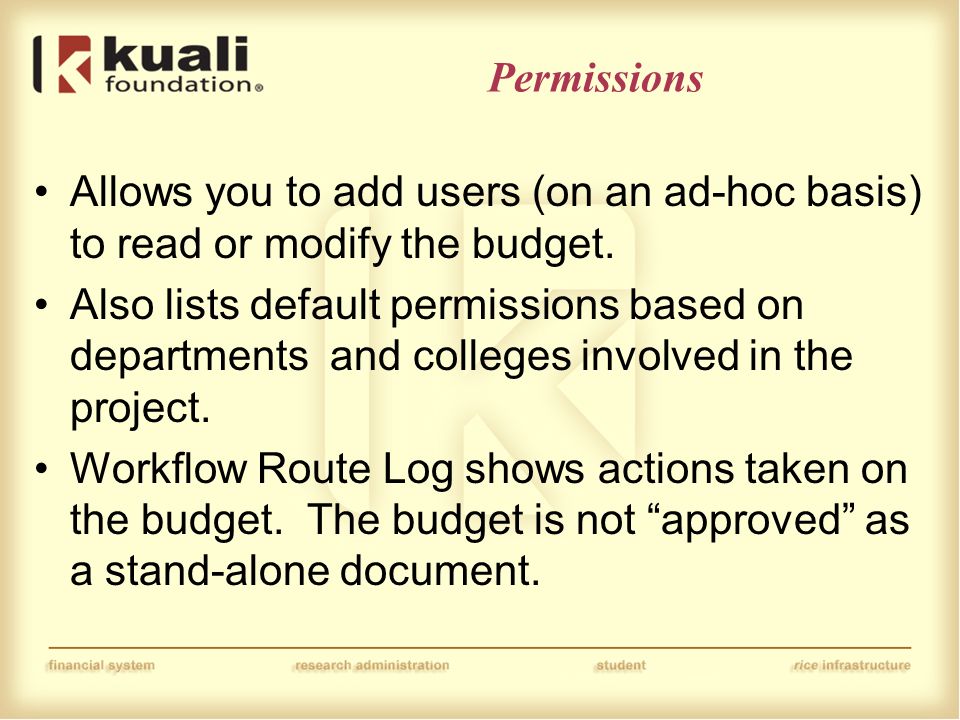 kuali foundation®

Permissions

• Allows you to add users (on an ad-hoc basis) to read or modify the budget.
• Also lists default permissions based on departments and colleges involved in the project.
• Workflow Route Log shows actions taken on the budget. The budget is not “approved” as a stand-alone document.

financial system research administration student rice infrastructure